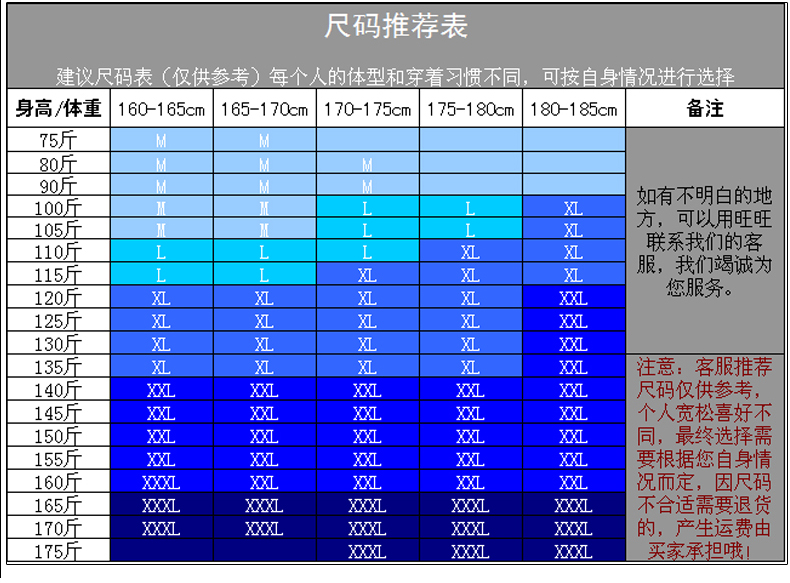 尺码推荐表

建议尺码表（仅供参考）每个人的体型和穿着习惯不同，可按自身情况进行选择

| 身高/体重 | 160-165cm | 165-170cm | 170-175cm | 175-180cm | 180-185cm | 备注 |
|---|---|---|---|---|---|---|
| 75斤 | M | M | | | | 如有不明白的地方，可以用旺旺联系我们的客服，我们竭诚为您服务。 |
| 80斤 | M | M | M | | | |
| 90斤 | M | M | M | | | |
| 100斤 | M | M | L | L | XL | |
| 105斤 | M | M | L | L | XL | |
| 110斤 | L | L | L | XL | XL | |
| 115斤 | L | L | XL | XL | XL | |
| 120斤 | XL | XL | XL | XL | XXL | |
| 125斤 | XL | XL | XL | XL | XXL | |
| 130斤 | XL | XL | XL | XL | XXL | |
| 135斤 | XL | XL | XL | XL | XXL | 注意：客服推荐尺码仅供参考，个人宽松喜好不同，最终选择需要根据您自身情况而定，因尺码不合适需要退货的，产生运费由买家承担哦！ |
| 140斤 | XXL | XXL | XXL | XXL | XXL | |
| 145斤 | XXL | XXL | XXL | XXL | XXL | |
| 150斤 | XXL | XXL | XXL | XXL | XXL | |
| 155斤 | XXL | XXL | XXL | XXL | XXL | |
| 160斤 | XXXL | XXL | XXL | XXL | XXL | |
| 165斤 | XXXL | XXXL | XXXL | XXXL | XXXL | |
| 170斤 | XXXL | XXXL | XXXL | XXXL | XXXL | |
| 175斤 | | | XXXL | XXXL | XXXL | |